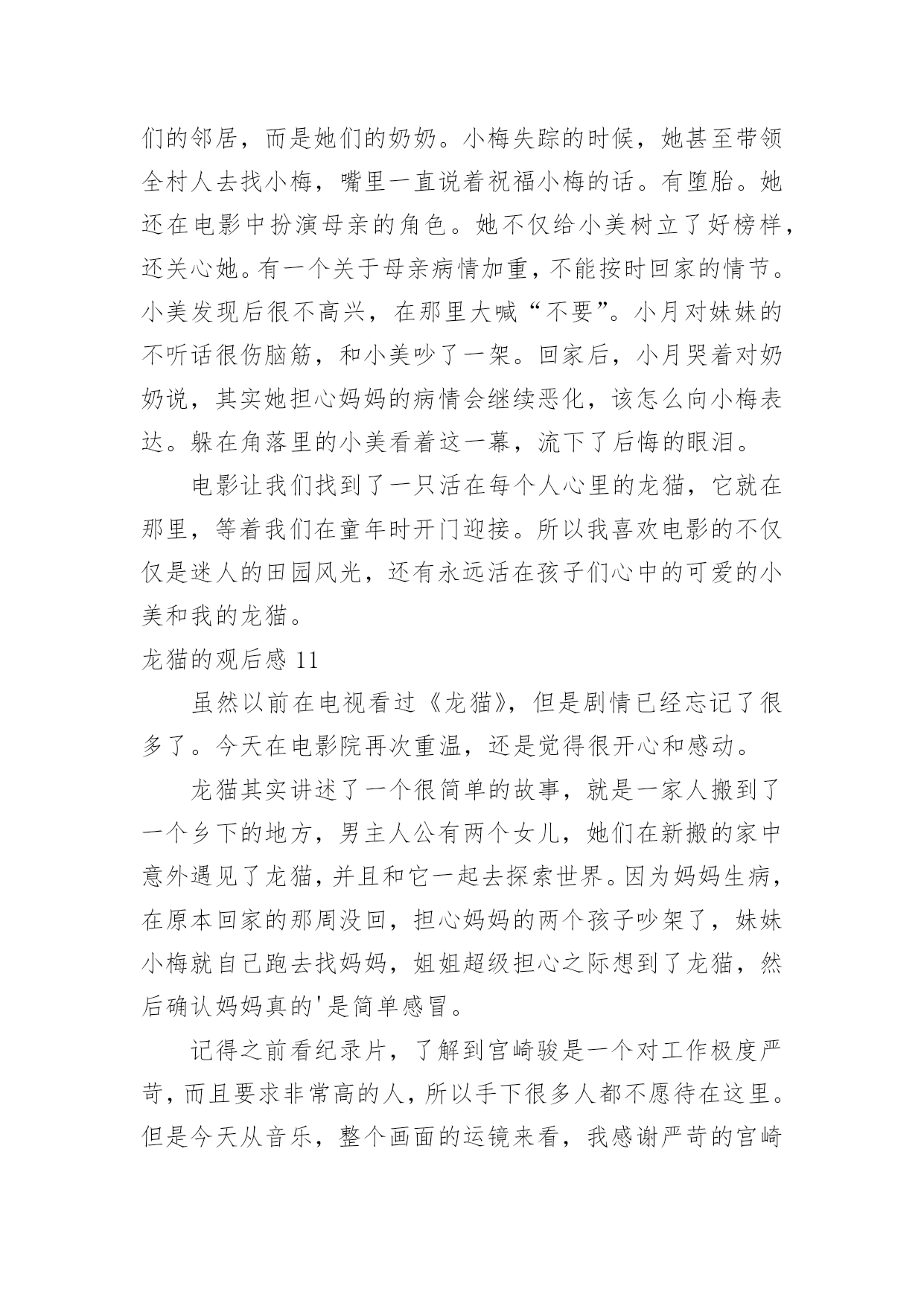 们的邻居，而是她们的奶奶。小梅失踪的时候，她甚至带领全村人去找小梅，嘴里一直说着祝福小梅的话。有堕胎。她还在电影中扮演母亲的角色。她不仅给小美树立了好榜样，还关心她。有一个关于母亲病情加重，不能按时回家的情节。小美发现后很不高兴，在那里大喊“不要”。小月对妹妹的不听话很伤脑筋，和小美吵了一架。回家后，小月哭着对奶奶说，其实她担心妈妈的病情会继续恶化，该怎么向小梅表达。躲在角落里的小美看着这一幕，流下了后悔的眼泪。

电影让我们找到了一只活在每个人心里的龙猫，它就在那里，等着我们在童年时开门迎接。所以我喜欢电影的不仅仅是迷人的田园风光，还有永远活在孩子们心中的可爱的小美和我的龙猫。

龙猫的观后感 11

虽然以前在电视看过《龙猫》，但是剧情已经忘记了很多了。今天在电影院再次重温，还是觉得很开心和感动。

龙猫其实讲述了一个很简单的故事，就是一家人搬到了一个乡下的地方，男主人公有两个女儿，她们在新搬的家中意外遇见了龙猫，并且和它一起去探索世界。因为妈妈生病，在原本回家的那周没回，担心妈妈的两个孩子吵架了，妹妹小梅就自己跑去找妈妈，姐姐超级担心之际想到了龙猫，然后确认妈妈真的'是简单感冒。

记得之前看纪录片，了解到宫崎骏是一个对工作极度严苛，而且要求非常高的人，所以手下很多人都不愿待在这里。但是今天从音乐，整个画面的运镜来看，我感谢严苛的宫崎